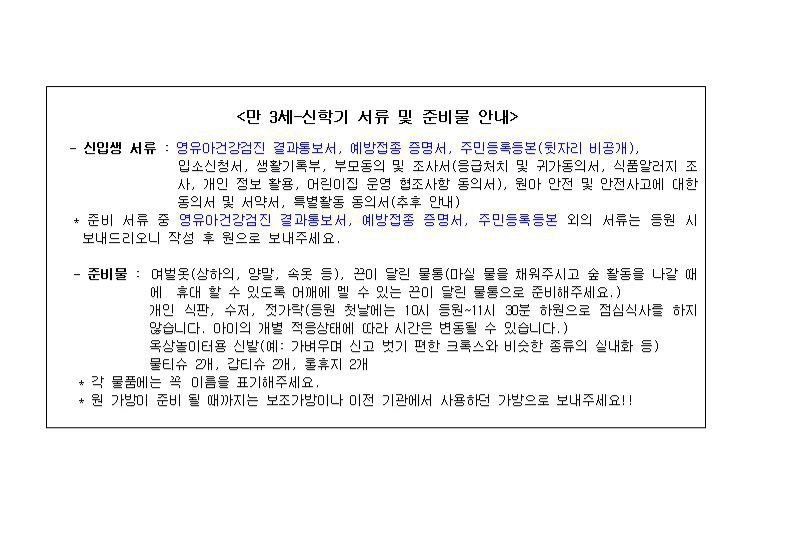 <만 3세-신학기 서류 및 준비물 안내>

- 신입생 서류 : 영유아건강검진 결과통보서, 예방접종 증명서, 주민등록등본(뒷자리 비공개), 입소신청서, 생활기록부, 부모동의 및 조사서(응급처치 및 귀가동의서, 식품알러지 조사, 개인 정보 활용, 어린이집 운영 협조사항 동의서), 원아 안전 및 안전사고에 대한 동의서 및 서약서, 특별활동 동의서(추후 안내)

* 준비 서류 중 영유아건강검진 결과통보서, 예방접종 증명서, 주민등록등본 외의 서류는 등원 시 보내드리오니 작성 후 원으로 보내주세요.

- 준비물 : 여벌옷(상하의, 양말, 속옷 등), 끈이 달린 물통(마실 물을 채워주시고 숲 활동을 나갈 때에 휴대 할 수 있도록 어깨에 멜 수 있는 끈이 달린 물통으로 준비해주세요.)
개인 식판, 수저, 젓가락(등원 첫날에는 10시 등원~11시 30분 하원으로 점심식사를 하지 않습니다. 아이의 개별 적응상태에 따라 시간은 변동될 수 있습니다.)
옥상놀이터용 신발(예: 가벼우며 신고 벗기 편한 크록스와 비슷한 종류의 실내화 등)
물티슈 2개, 갑티슈 2개, 롤휴지 2개

* 각 물품에는 꼭 이름을 표기해주세요.
* 원 가방이 준비 될 때까지는 보조가방이나 이전 기관에서 사용하던 가방으로 보내주세요!!